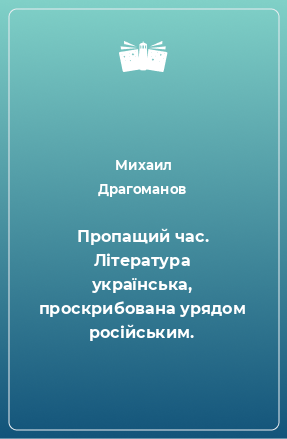 Михаил Драгоманов

Пропащий час. Література українська, проскрибована урядом російським.